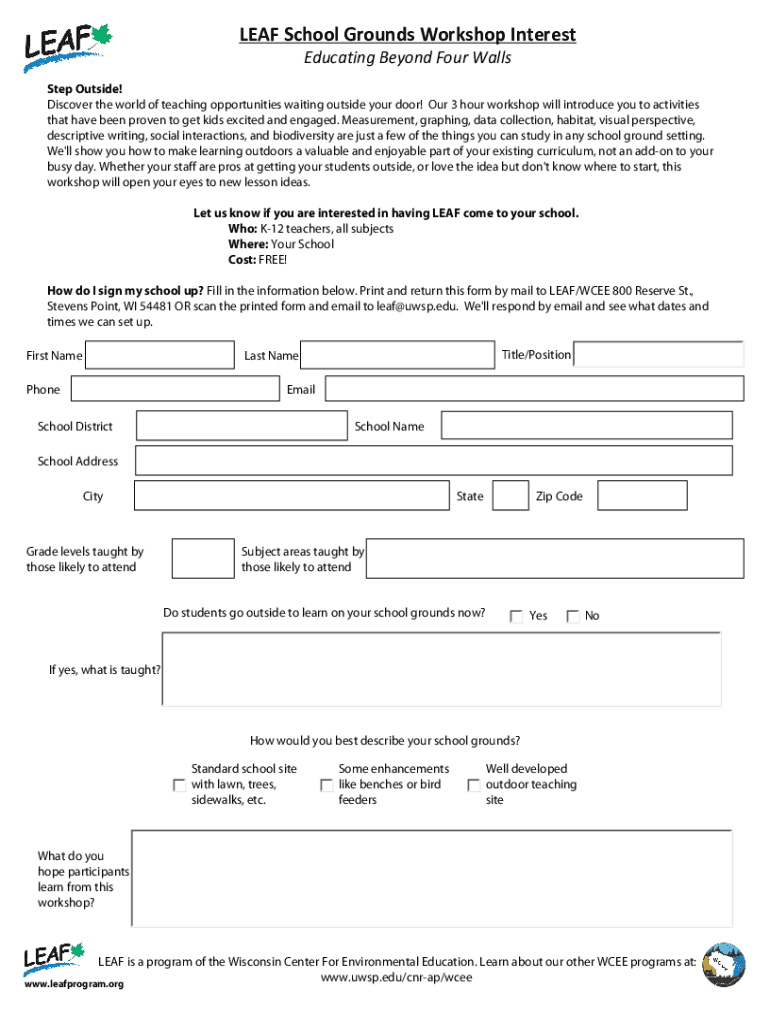 LEAF

LEAF School Grounds Workshop Interest
Educating Beyond Four Walls

Step Outside!
Discover the world of teaching opportunities waiting outside your door! Our 3 hour workshop will introduce you to activities that have been proven to get kids excited and engaged. Measurement, graphing, data collection, habitat, visual perspective, descriptive writing, social interactions, and biodiversity are just a few of the things you can study in any school ground setting. We'll show you how to make learning outdoors a valuable and enjoyable part of your existing curriculum, not an add-on to your busy day. Whether your staff are pros at getting your students outside, or love the idea but don't know where to start, this workshop will open your eyes to new lesson ideas.

Let us know if you are interested in having LEAF come to your school.
Who: K-12 teachers, all subjects
Where: Your School
Cost: FREE!

How do I sign my school up? Fill in the information below. Print and return this form by mail to LEAF/WCEE 800 Reserve St., Stevens Point, WI 54481 OR scan the printed form and email to leaf@uwsp.edu. We'll respond by email and see what dates and times we can set up.

First Name
Last Name
Title/Position
Phone
Email
School District
School Name
School Address
City
State
Zip Code

Grade levels taught by those likely to attend
Subject areas taught by those likely to attend

Do students go outside to learn on your school grounds now?
Yes
No

If yes, what is taught?

How would you best describe your school grounds?
Standard school site with lawn, trees, sidewalks, etc.
Some enhancements like benches or bird feeders
Well developed outdoor teaching site

What do you hope participants learn from this workshop?

LEAF
www.leafprogram.org
LEAF is a program of the Wisconsin Center For Environmental Education. Learn about our other WCEE programs at: www.uwsp.edu/cnr-ap/wcee